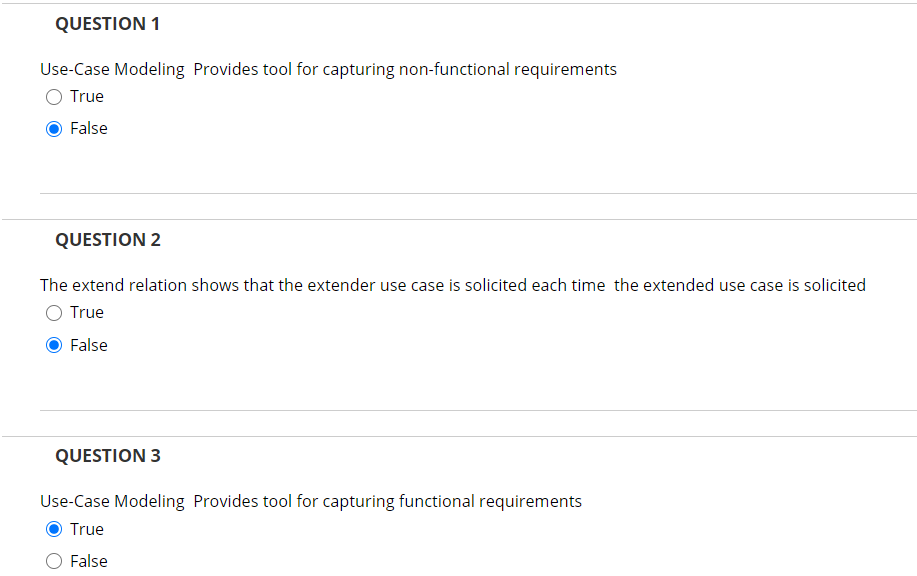 QUESTION 1

Use-Case Modeling Provides tool for capturing non-functional requirements

True

False

QUESTION 2

The extend relation shows that the extender use case is solicited each time the extended use case is solicited

True

False

QUESTION 3

Use-Case Modeling Provides tool for capturing functional requirements

True

False